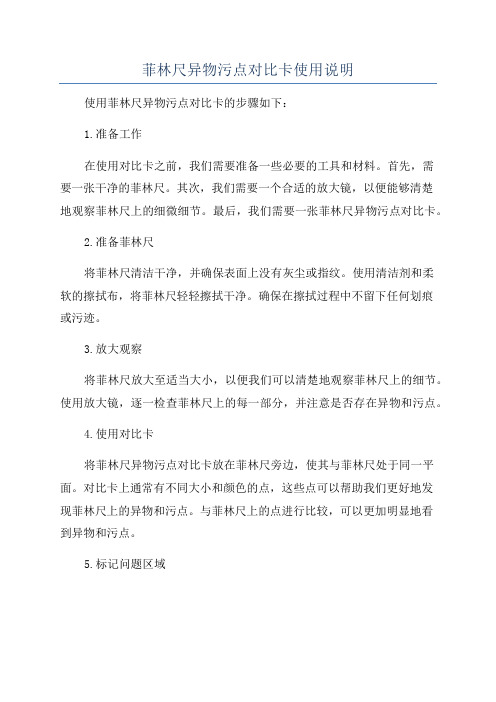 菲林尺异物污点对比卡使用说明

使用菲林尺异物污点对比卡的步骤如下：

1.准备工作

在使用对比卡之前，我们需要准备一些必要的工具和材料。首先，需要一张干净的菲林尺。其次，我们需要一个合适的放大镜，以便能够清楚地观察菲林尺上的细微细节。最后，我们需要一张菲林尺异物污点对比卡。

2.准备菲林尺

将菲林尺清洁干净，并确保表面上没有灰尘或指纹。使用清洁剂和柔软的擦拭布，将菲林尺轻轻擦拭干净。确保在擦拭过程中不留下任何划痕或污迹。

3.放大观察

将菲林尺放大至适当大小，以便我们可以清楚地观察菲林尺上的细节。使用放大镜，逐一检查菲林尺上的每一部分，并注意是否存在异物和污点。

4.使用对比卡

将菲林尺异物污点对比卡放在菲林尺旁边，使其与菲林尺处于同一平面。对比卡上通常有不同大小和颜色的点，这些点可以帮助我们更好地发现菲林尺上的异物和污点。与菲林尺上的点进行比较，可以更加明显地看到异物和污点。

5.标记问题区域